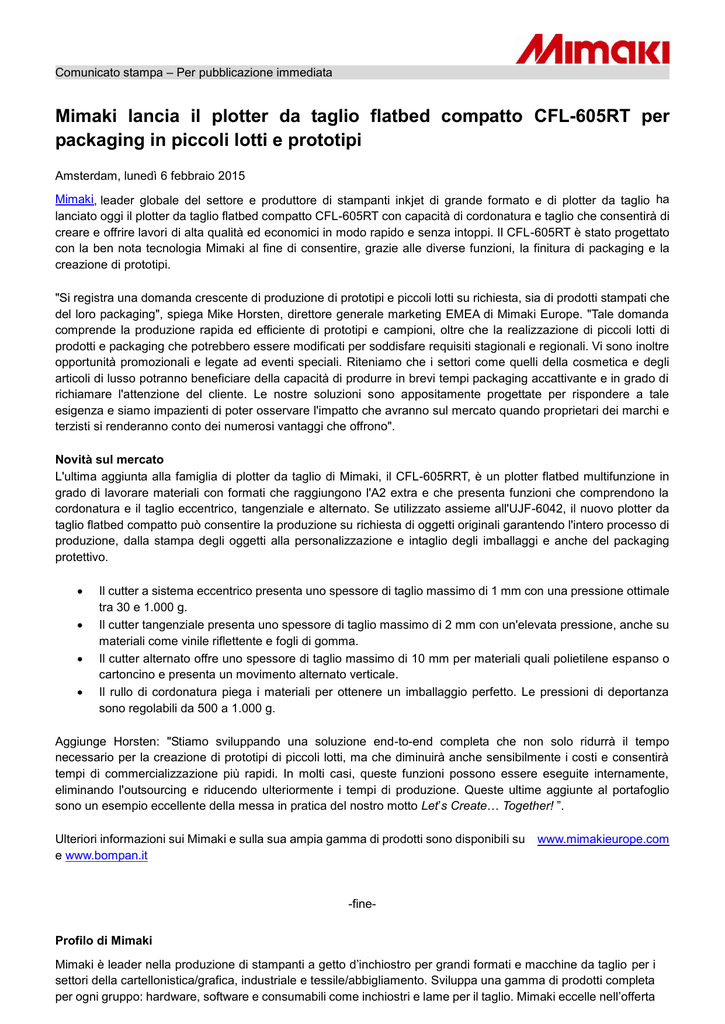 Mimaki

Comunicato stampa – Per pubblicazione immediata

Mimaki lancia il plotter da taglio flatbed compatto CFL-605RT per packaging in piccoli lotti e prototipi

Amsterdam, lunedì 6 febbraio 2015

Mimaki, leader globale del settore e produttore di stampanti inkjet di grande formato e di plotter da taglio ha lanciato oggi il plotter da taglio flatbed compatto CFL-605RT con capacità di cordonatura e taglio che consentirà di creare e offrire lavori di alta qualità ed economici in modo rapido e senza intoppi. Il CFL-605RT è stato progettato con la ben nota tecnologia Mimaki al fine di consentire, grazie alle diverse funzioni, la finitura di packaging e la creazione di prototipi.

"Si registra una domanda crescente di produzione di prototipi e piccoli lotti su richiesta, sia di prodotti stampati che del loro packaging", spiega Mike Horsten, direttore generale marketing EMEA di Mimaki Europe. "Tale domanda comprende la produzione rapida ed efficiente di prototipi e campioni, oltre che la realizzazione di piccoli lotti di prodotti e packaging che potrebbero essere modificati per soddisfare requisiti stagionali e regionali. Vi sono inoltre opportunità promozionali e legate ad eventi speciali. Riteniamo che i settori come quelli della cosmetica e degli articoli di lusso potranno beneficiare della capacità di produrre in brevi tempi packaging accattivante e in grado di richiamare l'attenzione del cliente. Le nostre soluzioni sono appositamente progettate per rispondere a tale esigenza e siamo impazienti di poter osservare l'impatto che avranno sul mercato quando proprietari dei marchi e terzisti si renderanno conto dei numerosi vantaggi che offrono".

Novità sul mercato
L'ultima aggiunta alla famiglia di plotter da taglio di Mimaki, il CFL-605RRT, è un plotter flatbed multifunzione in grado di lavorare materiali con formati che raggiungono l'A2 extra e che presenta funzioni che comprendono la cordonatura e il taglio eccentrico, tangenziale e alternato. Se utilizzato assieme all'UJF-6042, il nuovo plotter da taglio flatbed compatto può consentire la produzione su richiesta di oggetti originali garantendo l'intero processo di produzione, dalla stampa degli oggetti alla personalizzazione e intaglio degli imballaggi e anche del packaging protettivo.

• Il cutter a sistema eccentrico presenta uno spessore di taglio massimo di 1 mm con una pressione ottimale tra 30 e 1.000 g.
• Il cutter tangenziale presenta uno spessore di taglio massimo di 2 mm con un'elevata pressione, anche su materiali come vinile riflettente e fogli di gomma.
• Il cutter alternato offre uno spessore di taglio massimo di 10 mm per materiali quali polietilene espanso o cartoncino e presenta un movimento alternato verticale.
• Il rullo di cordonatura piega i materiali per ottenere un imballaggio perfetto. Le pressioni di deportanza sono regolabili da 500 a 1.000 g.

Aggiunge Horsten: "Stiamo sviluppando una soluzione end-to-end completa che non solo ridurrà il tempo necessario per la creazione di prototipi di piccoli lotti, ma che diminuirà anche sensibilmente i costi e consentirà tempi di commercializzazione più rapidi. In molti casi, queste funzioni possono essere eseguite internamente, eliminando l'outsourcing e riducendo ulteriormente i tempi di produzione. Queste ultime aggiunte al portafoglio sono un esempio eccellente della messa in pratica del nostro motto Let's Create… Together! ".

Ulteriori informazioni sui Mimaki e sulla sua ampia gamma di prodotti sono disponibili su www.mimakieurope.com e www.bompan.it

-fine-

Profilo di Mimaki
Mimaki è leader nella produzione di stampanti a getto d'inchiostro per grandi formati e macchine da taglio per i settori della cartellonistica/grafica, industriale e tessile/abbigliamento. Sviluppa una gamma di prodotti completa per ogni gruppo: hardware, software e consumabili come inchiostri e lame per il taglio. Mimaki eccelle nell'offerta